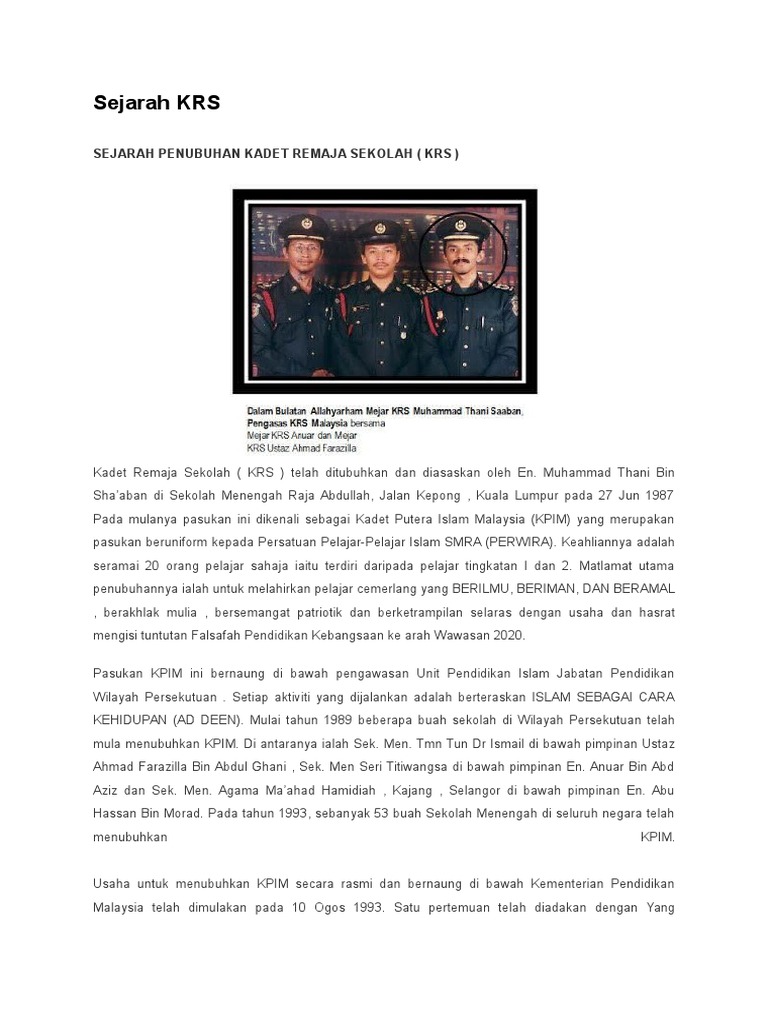 Sejarah KRS

SEJARAH PENUBUHAN KADET REMAJA SEKOLAH ( KRS )

Dalam Bulatan Allahyarham Mejar KRS Muhammad Thani Saaban, Pengasas KRS Malaysia bersama Mejar KRS Anuar dan Mejar KRS Ustaz Ahmad Farazilla

Kadet Remaja Sekolah ( KRS ) telah ditubuhkan dan diasaskan oleh En. Muhammad Thani Bin Sha'aban di Sekolah Menengah Raja Abdullah, Jalan Kepong , Kuala Lumpur pada 27 Jun 1987 Pada mulanya pasukan ini dikenali sebagai Kadet Putera Islam Malaysia (KPIM) yang merupakan pasukan beruniform kepada Persatuan Pelajar-Pelajar Islam SMRA (PERWIRA). Keahliannya adalah seramai 20 orang pelajar sahaja iaitu terdiri daripada pelajar tingkatan I dan 2. Matlamat utama penubuhannya ialah untuk melahirkan pelajar cemerlang yang BERILMU, BERIMAN, DAN BERAMAL , berakhlak mulia , bersemangat patriotik dan berketrampilan selaras dengan usaha dan hasrat mengisi tuntutan Falsafah Pendidikan Kebangsaan ke arah Wawasan 2020.

Pasukan KPIM ini bernaung di bawah pengawasan Unit Pendidikan Islam Jabatan Pendidikan Wilayah Persekutuan . Setiap aktiviti yang dijalankan adalah berteraskan ISLAM SEBAGAI CARA KEHIDUPAN (AD DEEN). Mulai tahun 1989 beberapa buah sekolah di Wilayah Persekutuan telah mula menubuhkan KPIM. Di antaranya ialah Sek. Men. Tmn Tun Dr Ismail di bawah pimpinan Ustaz Ahmad Farazilla Bin Abdul Ghani , Sek. Men Seri Titiwangsa di bawah pimpinan En. Anuar Bin Abd Aziz dan Sek. Men. Agama Ma'ahad Hamidiah , Kajang , Selangor di bawah pimpinan En. Abu Hassan Bin Morad. Pada tahun 1993, sebanyak 53 buah Sekolah Menengah di seluruh negara telah menubuhkan KPIM.

Usaha untuk menubuhkan KPIM secara rasmi dan bernaung di bawah Kementerian Pendidikan Malaysia telah dimulakan pada 10 Ogos 1993. Satu pertemuan telah diadakan dengan Yang